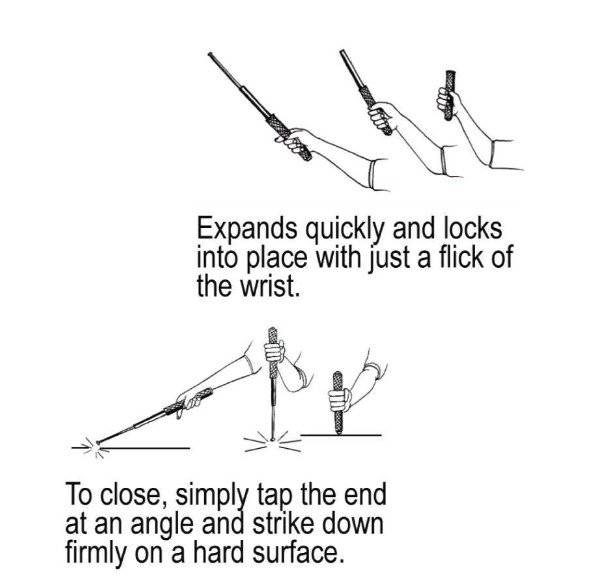 Expands quickly and locks into place with just a flick of the wrist.

To close, simply tap the end at an angle and strike down firmly on a hard surface.